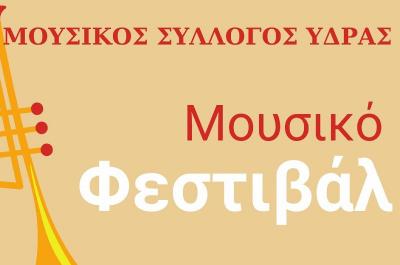 ΜΟΥΣΙΚΟΣ ΣΥΛΛΟΓΟΣ ΥΔΡΑΣ

Μουσικό
Φεστιβάλ